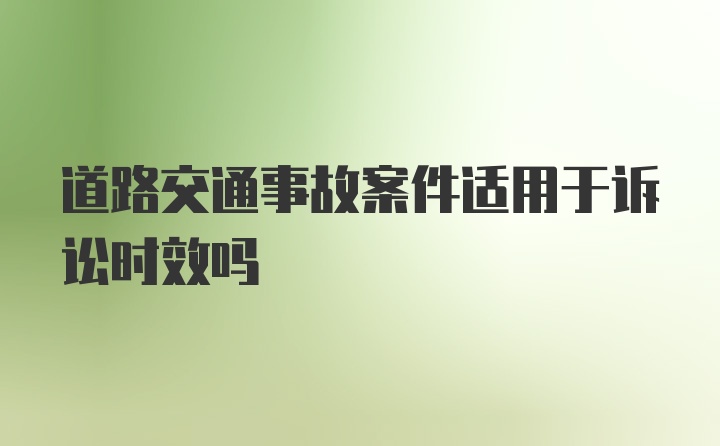 道路交通事故案件适用于诉讼时效吗